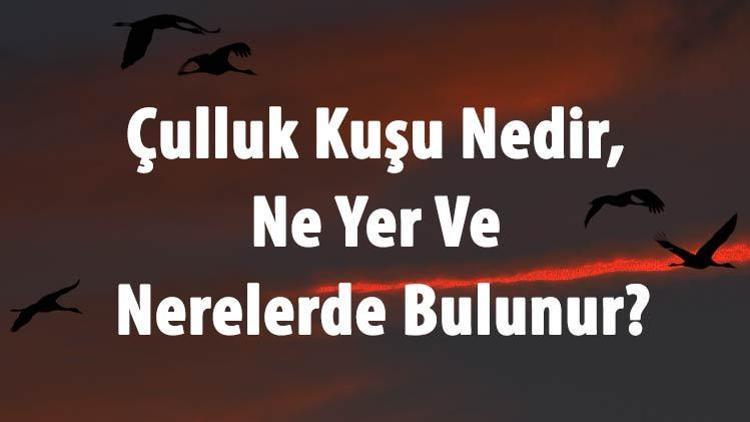 Çulluk Kuşu Nedir, Ne Yer Ve Nerelerde Bulunur?